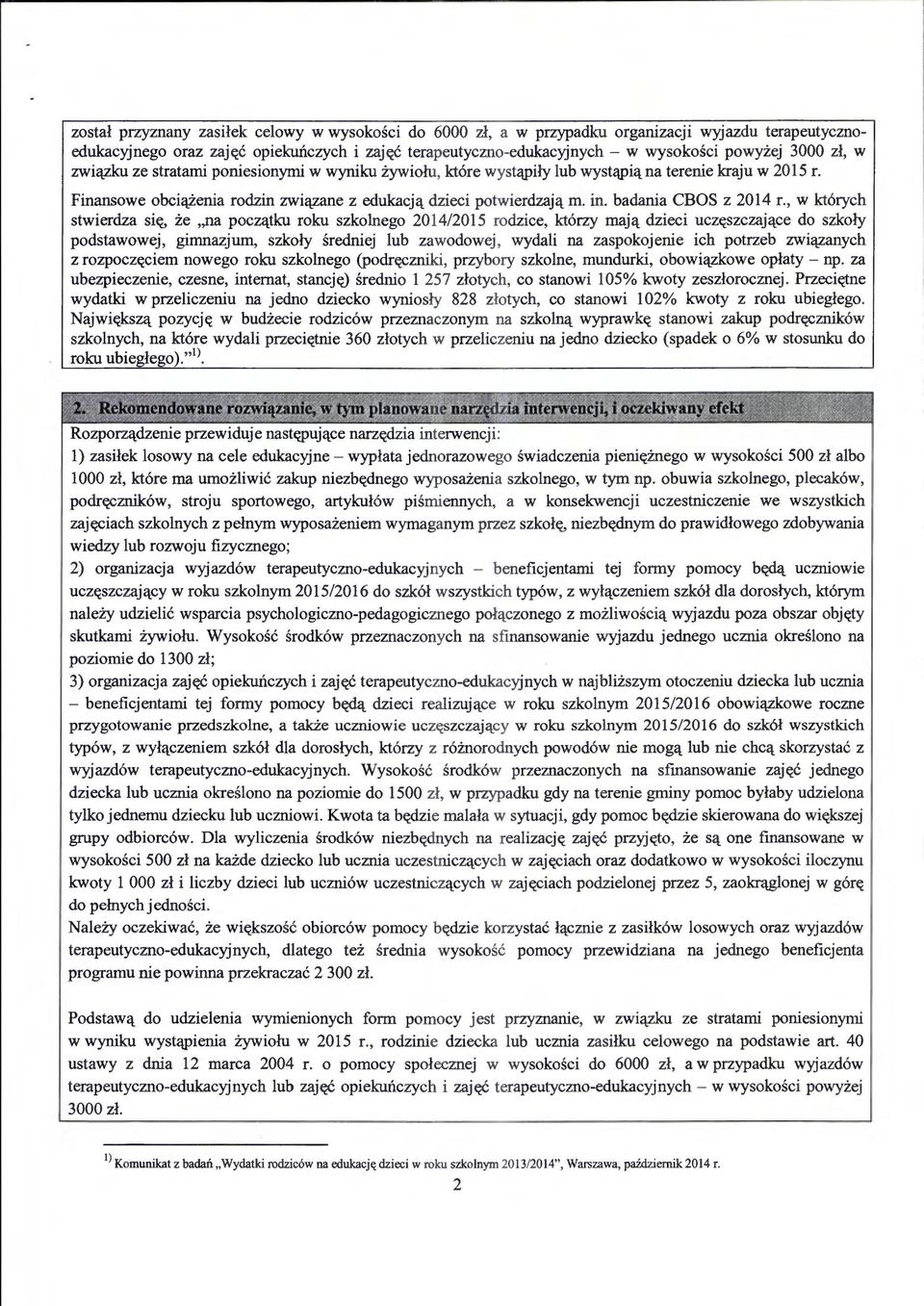 został przyznany zasiłek celowy w wysokości do 6000 zł, a w przypadku organizacji wyjazdu terapeutyczno-edukacyjnego oraz zajęć opiekuńczych i zajęć terapeutyczno-edukacyjnych – w wysokości powyżej 3000 zł, w związku ze stratami poniesionymi w wyniku żywiołu, które wystąpiły lub wystąpią na terenie kraju w 2015 r.

Finansowe obciążenia rodzin związane z edukacją dzieci potwierdzają m. in. badania CBOS z 2014 r., w których stwierdza się, że „na początku roku szkolnego 2014/2015 rodzice, którzy mają dzieci uczęszczające do szkoły podstawowej, gimnazjum, szkoły średniej lub zawodowej, wydali na zaspokojenie ich potrzeb związanych z rozpoczęciem nowego roku szkolnego (podręczniki, przybory szkolne, mundurki, obowiązkowe opłaty – np. za ubezpieczenie, czesne, internat, stancję) średnio 1 257 złotych, co stanowi 105% kwoty zeszłorocznej. Przeciętne wydatki w przeliczeniu na jedno dziecko wyniosły 828 złotych, co stanowi 102% kwoty z roku ubiegłego. Największą pozycję w budżecie rodziców przeznaczonym na szkolną wyprawkę stanowi zakup podręczników szkolnych, na które wydali przeciętnie 360 złotych w przeliczeniu na jedno dziecko (spadek o 6% w stosunku do roku ubiegłego).”$^{1)}$.

2. Rekomendowane rozwiązanie, w tym planowane narzędzia interwencji, i oczekiwany efekt

Rozporządzenie przewiduje następujące narzędzia interwencji:
1) zasiłek losowy na cele edukacyjne – wypłata jednorazowego świadczenia pieniężnego w wysokości 500 zł albo 1000 zł, które ma umożliwić zakup niezbędnego wyposażenia szkolnego, w tym np. obuwia szkolnego, plecaków, podręczników, stroju sportowego, artykułów piśmiennych, a w konsekwencji uczestniczenie we wszystkich zajęciach szkolnych z pełnym wyposażeniem wymaganym przez szkołę, niezbędnym do prawidłowego zdobywania wiedzy lub rozwoju fizycznego;
2) organizacja wyjazdów terapeutyczno-edukacyjnych – beneficjentami tej formy pomocy będą uczniowie uczęszczający w roku szkolnym 2015/2016 do szkół wszystkich typów, z wyłączeniem szkół dla dorosłych, którym należy udzielić wsparcia psychologiczno-pedagogicznego połączonego z możliwością wyjazdu poza obszar objęty skutkami żywiołu. Wysokość środków przeznaczonych na sfinansowanie wyjazdu jednego ucznia określono na poziomie do 1300 zł;
3) organizacja zajęć opiekuńczych i zajęć terapeutyczno-edukacyjnych w najbliższym otoczeniu dziecka lub ucznia – beneficjentami tej formy pomocy będą dzieci realizujące w roku szkolnym 2015/2016 obowiązkowe roczne przygotowanie przedszkolne, a także uczniowie uczęszczający w roku szkolnym 2015/2016 do szkół wszystkich typów, z wyłączeniem szkół dla dorosłych, którzy z różnorodnych powodów nie mogą lub nie chcą skorzystać z wyjazdów terapeutyczno-edukacyjnych. Wysokość środków przeznaczonych na sfinansowanie zajęć jednego dziecka lub ucznia określono na poziomie do 1500 zł, w przypadku gdy na terenie gminy pomoc byłaby udzielona tylko jednemu dziecku lub uczniowi. Kwota ta będzie malała w sytuacji, gdy pomoc będzie skierowana do większej grupy odbiorców. Dla wyliczenia środków niezbędnych na realizację zajęć przyjęto, że są one finansowane w wysokości 500 zł na każde dziecko lub ucznia uczestniczących w zajęciach oraz dodatkowo w wysokości iloczynu kwoty 1 000 zł i liczby dzieci lub uczniów uczestniczących w zajęciach podzielonej przez 5, zaokrąglonej w górę do pełnych jedności.
Należy oczekiwać, że większość obiorców pomocy będzie korzystać łącznie z zasiłków losowych oraz wyjazdów terapeutyczno-edukacyjnych, dlatego też średnia wysokość pomocy przewidziana na jednego beneficjenta programu nie powinna przekraczać 2 300 zł.

Podstawą do udzielenia wymienionych form pomocy jest przyznanie, w związku ze stratami poniesionymi w wyniku wystąpienia żywiołu w 2015 r., rodzinie dziecka lub ucznia zasiłku celowego na podstawie art. 40 ustawy z dnia 12 marca 2004 r. o pomocy społecznej w wysokości do 6000 zł, a w przypadku wyjazdów terapeutyczno-edukacyjnych lub zajęć opiekuńczych i zajęć terapeutyczno-edukacyjnych – w wysokości powyżej 3000 zł.

$^{1)}$ Komunikat z badań „Wydatki rodziców na edukację dzieci w roku szkolnym 2013/2014”, Warszawa, październik 2014 r.

2